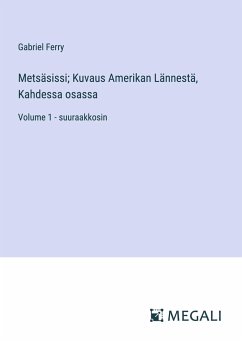 Gabriel Ferry

Metsäsissi; Kuvaus Amerikan Lännestä, Kahdessa osassa

Volume 1 - suuraakkosin

MEGALI